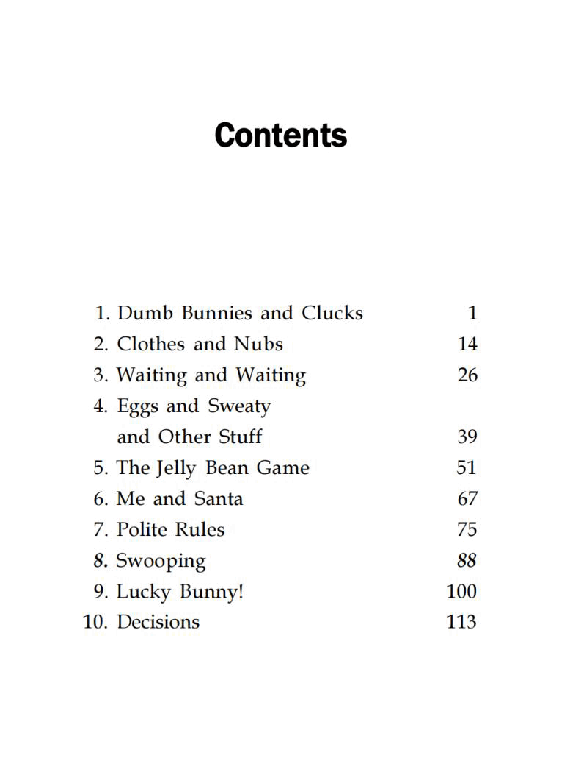 Contents

1. Dumb Bunnies and Clucks 1
2. Clothes and Nubs 14
3. Waiting and Waiting 26
4. Eggs and Sweaty and Other Stuff 39
5. The Jelly Bean Game 51
6. Me and Santa 67
7. Polite Rules 75
8. Swooping 88
9. Lucky Bunny! 100
10. Decisions 113